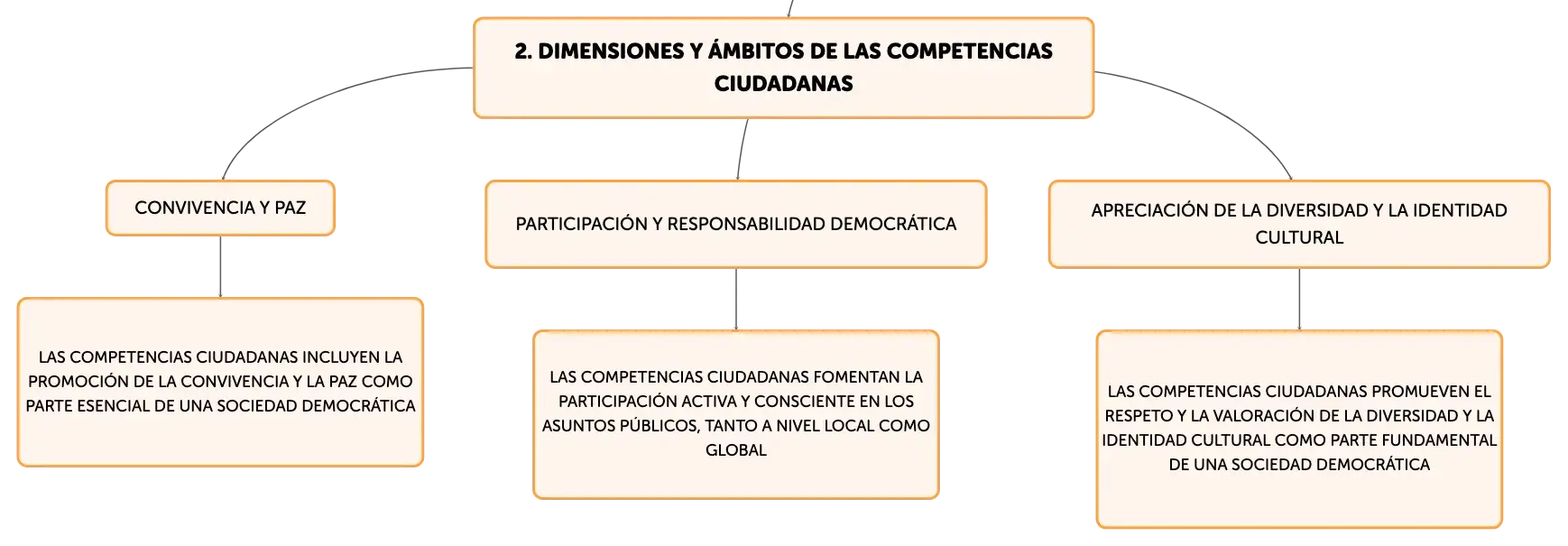 2. DIMENSIONES Y ÁMBITOS DE LAS COMPETENCIAS CIUDADANAS

CONVIVENCIA Y PAZ

LAS COMPETENCIAS CIUDADANAS INCLUYEN LA PROMOCIÓN DE LA CONVIVENCIA Y LA PAZ COMO PARTE ESENCIAL DE UNA SOCIEDAD DEMOCRÁTICA

PARTICIPACIÓN Y RESPONSABILIDAD DEMOCRÁTICA

LAS COMPETENCIAS CIUDADANAS FOMENTAN LA PARTICIPACIÓN ACTIVA Y CONSCIENTE EN LOS ASUNTOS PÚBLICOS, TANTO A NIVEL LOCAL COMO GLOBAL

APRECIACIÓN DE LA DIVERSIDAD Y LA IDENTIDAD CULTURAL

LAS COMPETENCIAS CIUDADANAS PROMUEVEN EL RESPETO Y LA VALORACIÓN DE LA DIVERSIDAD Y LA IDENTIDAD CULTURAL COMO PARTE FUNDAMENTAL DE UNA SOCIEDAD DEMOCRÁTICA